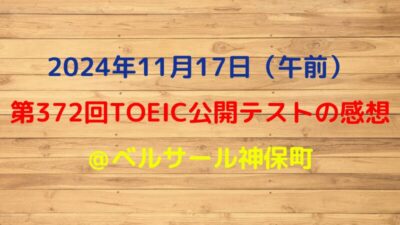 2024年11月17日（午前）

第372回TOEIC公開テストの感想

＠ベルサール神保町